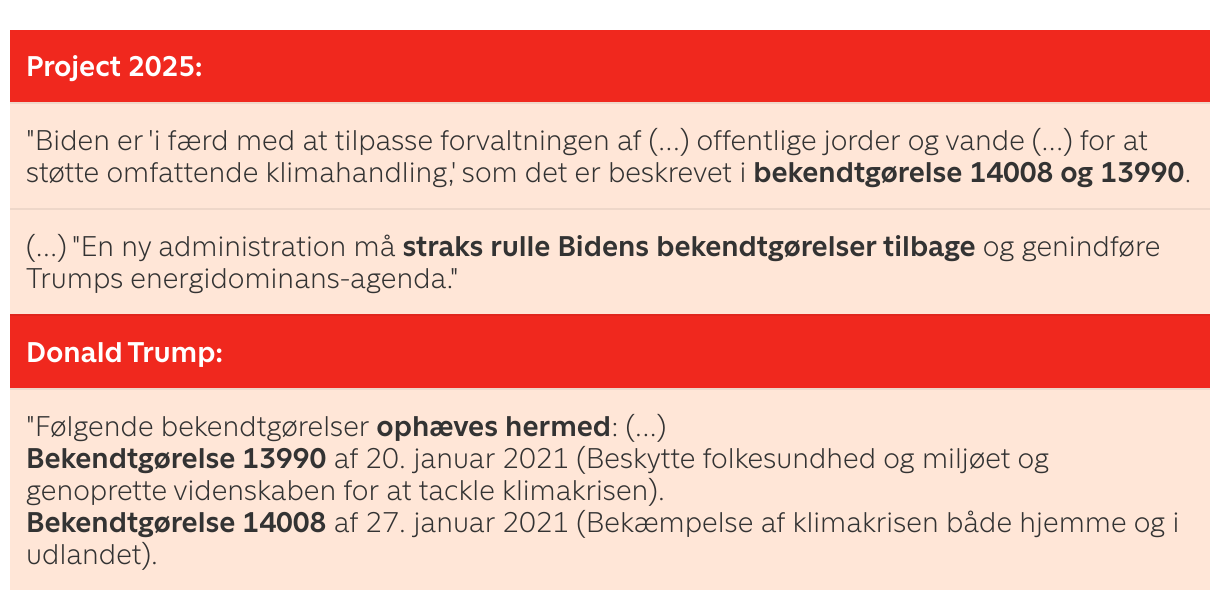 Project 2025:

"Biden er 'i færd med at tilpasse forvaltningen af (...) offentlige jorder og vande (...) for at støtte omfattende klimahandling,' som det er beskrevet i bekendtgørelse 14008 og 13990.

(...) "En ny administration må straks rulle Bidens bekendtgørelser tilbage og genindføre Trumps energidominans-agenda."

Donald Trump:

"Følgende bekendtgørelser ophæves hermed: (...)
Bekendtgørelse 13990 af 20. januar 2021 (Beskytte folkesundhed og miljøet og genoprette videnskaben for at tackle klimakrisen).
Bekendtgørelse 14008 af 27. januar 2021 (Bekæmpelse af klimakrisen både hjemme og i udlandet).